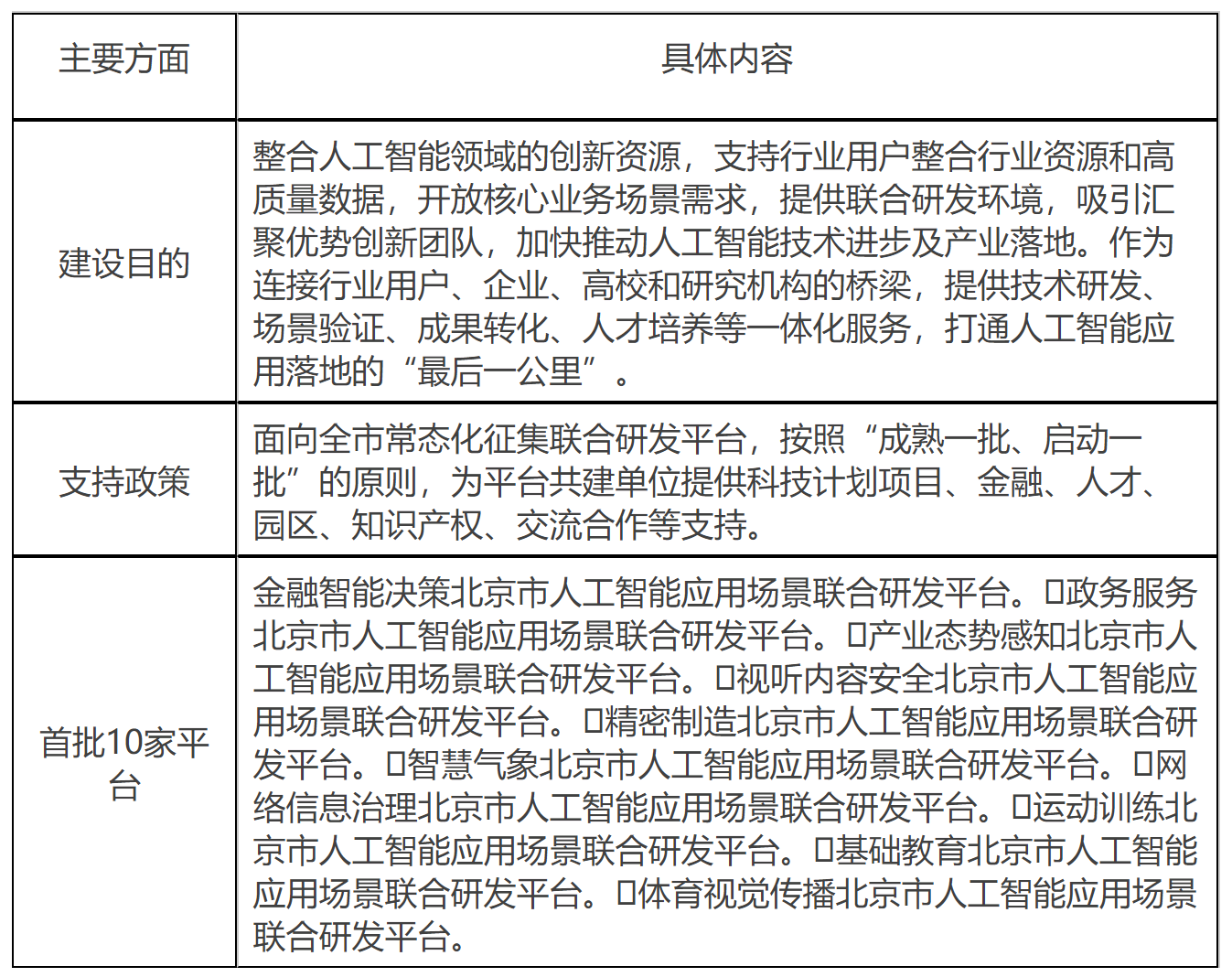 | 主要方面 | 具体内容 |
|---|---|
| 建设目的 | 整合人工智能领域的创新资源，支持行业用户整合行业资源和高质量数据，开放核心业务场景需求，提供联合研发环境，吸引汇聚优势创新团队，加快推动人工智能技术进步及产业落地。作为连接行业用户、企业、高校和研究机构的桥梁，提供技术研发、场景验证、成果转化、人才培养等一体化服务，打通人工智能应用落地的“最后一公里”。 |
| 支持政策 | 面向全市常态化征集联合研发平台，按照“成熟一批、启动一批”的原则，为平台共建单位提供科技计划项目、金融、人才、园区、知识产权、交流合作等支持。 |
| 首批10家平台 | 金融智能决策北京市人工智能应用场景联合研发平台。□政务服务北京市人工智能应用场景联合研发平台。□产业态势感知北京市人工智能应用场景联合研发平台。□视听内容安全北京市人工智能应用场景联合研发平台。□精密制造北京市人工智能应用场景联合研发平台。□智慧气象北京市人工智能应用场景联合研发平台。□网络信息治理北京市人工智能应用场景联合研发平台。□运动训练北京市人工智能应用场景联合研发平台。□基础教育北京市人工智能应用场景联合研发平台。□体育视觉传播北京市人工智能应用场景联合研发平台。 |